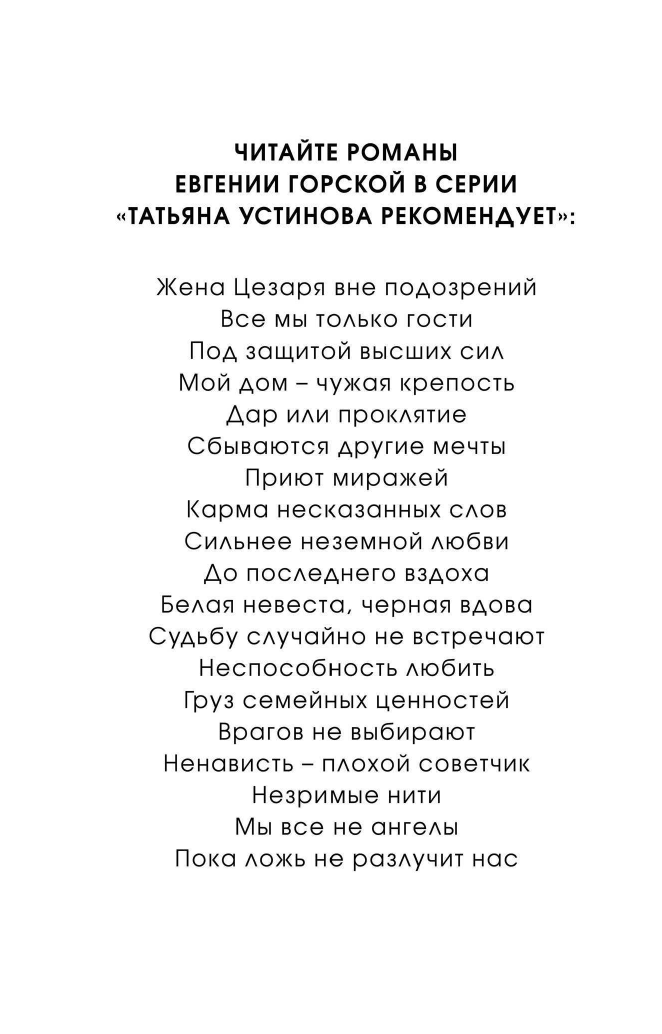 ЧИТАЙТЕ РОМАНЫ
ЕВГЕНИИ ГОРСКОЙ В СЕРИИ
«ТАТЬЯНА УСТИНОВА РЕКОМЕНДУЕТ»:

Жена Цезаря вне подозрений
Все мы только гости
Под защитой высших сил
Мой дом – чужая крепость
Дар или проклятие
Сбываются другие мечты
Приют миражей
Карма несказанных слов
Сильнее неземной любви
До последнего вздоха
Белая невеста, черная вдова
Судьбу случайно не встречают
Неспособность любить
Груз семейных ценностей
Врагов не выбирают
Ненависть – плохой советчик
Незримые нити
Мы все не ангелы
Пока ложь не разлучит нас